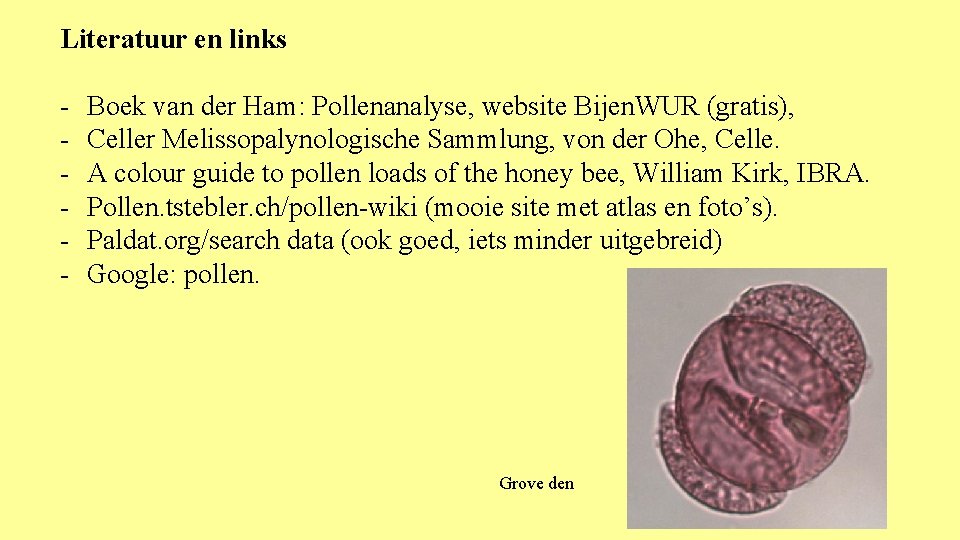 Literatuur en links

- Boek van der Ham: Pollenanalyse, website Bijen.WUR (gratis),
- Celler Melissopalynologische Sammlung, von der Ohe, Celle.
- A colour guide to pollen loads of the honey bee, William Kirk, IBRA.
- Pollen.tstebler.ch/pollen-wiki (mooie site met atlas en foto's).
- Paldat.org/search data (ook goed, iets minder uitgebreid)
- Google: pollen.

Grove den